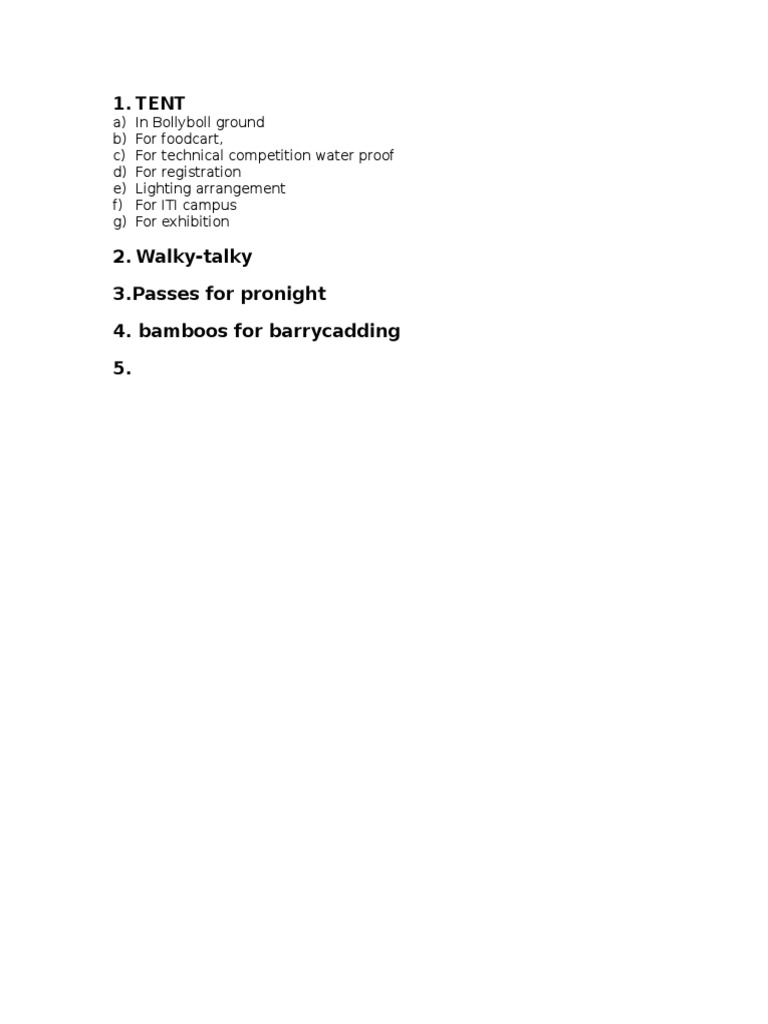 1. TENT
a) In Bollyboll ground
b) For foodcart,
c) For technical competition water proof
d) For registration
e) Lighting arrangement
f) For ITI campus
g) For exhibition

2. Walky-talky

3.Passes for pronight

4. bamboos for barrycadding

5.